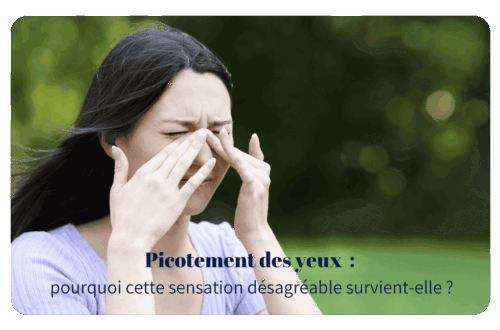 Picotement des yeux :
pourquoi cette sensation désagréable survient-elle ?